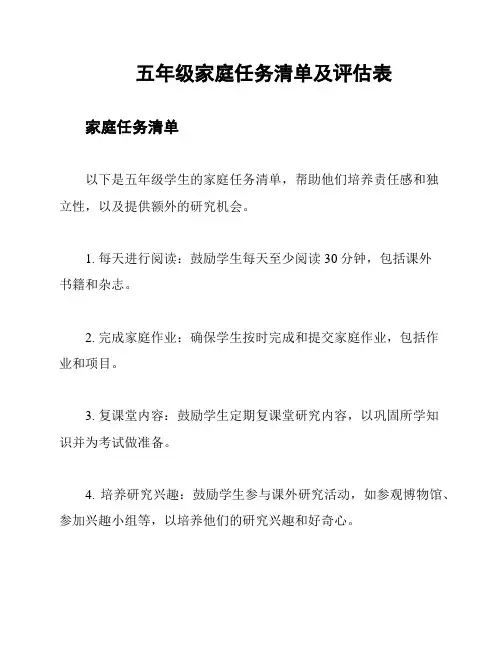 五年级家庭任务清单及评估表

家庭任务清单

以下是五年级学生的家庭任务清单，帮助他们培养责任感和独立性，以及提供额外的研究机会。

1. 每天进行阅读：鼓励学生每天至少阅读 30 分钟，包括课外书籍和杂志。

2. 完成家庭作业：确保学生按时完成和提交家庭作业，包括作业和项目。

3. 复课堂内容：鼓励学生定期复课堂研究内容，以巩固所学知识并为考试做准备。

4. 培养研究兴趣：鼓励学生参与课外研究活动，如参观博物馆、参加兴趣小组等，以培养他们的研究兴趣和好奇心。